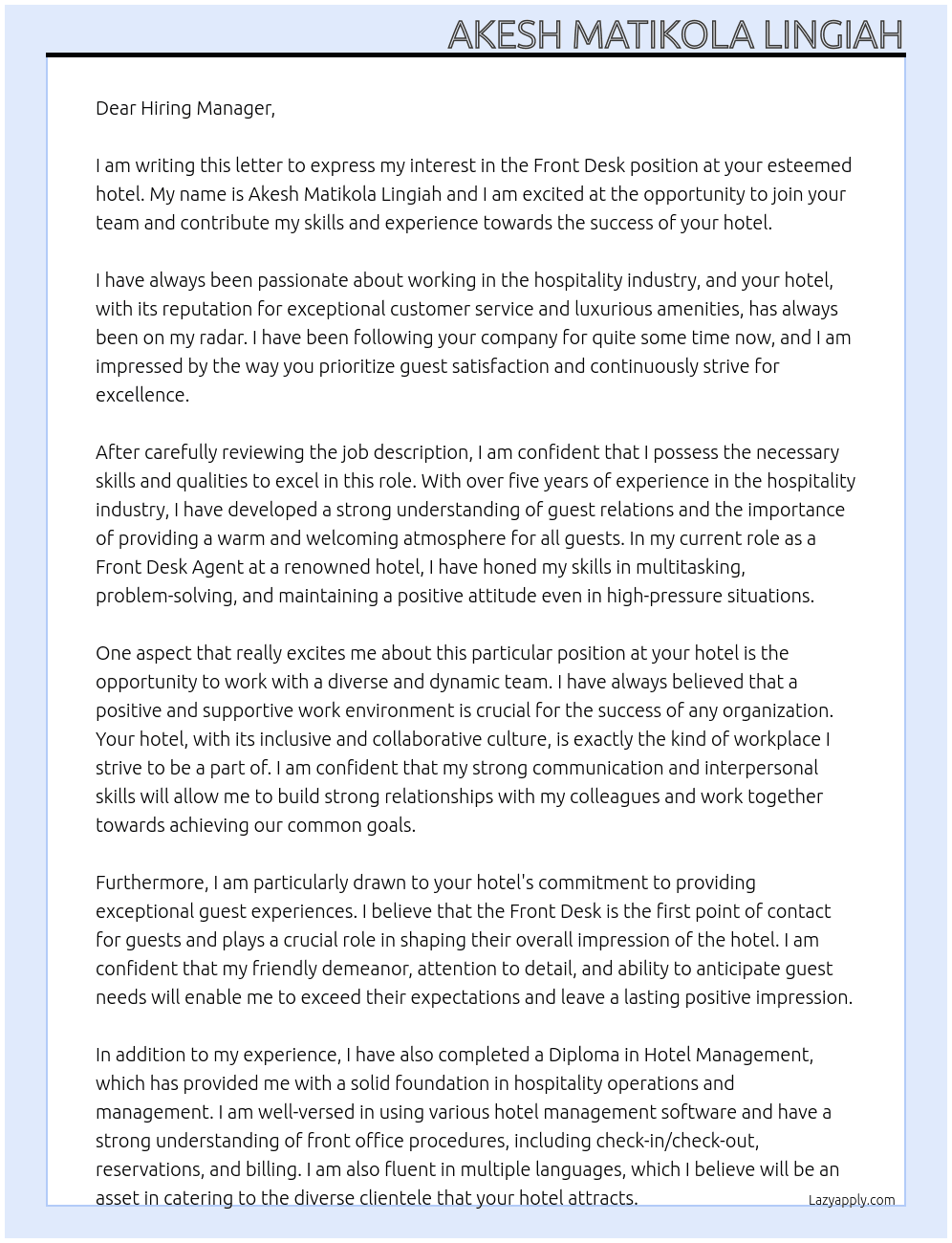 AKESH MATIKOLA LINGIAH

Dear Hiring Manager,

I am writing this letter to express my interest in the Front Desk position at your esteemed hotel. My name is Akesh Matikola Lingiah and I am excited at the opportunity to join your team and contribute my skills and experience towards the success of your hotel.

I have always been passionate about working in the hospitality industry, and your hotel, with its reputation for exceptional customer service and luxurious amenities, has always been on my radar. I have been following your company for quite some time now, and I am impressed by the way you prioritize guest satisfaction and continuously strive for excellence.

After carefully reviewing the job description, I am confident that I possess the necessary skills and qualities to excel in this role. With over five years of experience in the hospitality industry, I have developed a strong understanding of guest relations and the importance of providing a warm and welcoming atmosphere for all guests. In my current role as a Front Desk Agent at a renowned hotel, I have honed my skills in multitasking, problem-solving, and maintaining a positive attitude even in high-pressure situations.

One aspect that really excites me about this particular position at your hotel is the opportunity to work with a diverse and dynamic team. I have always believed that a positive and supportive work environment is crucial for the success of any organization. Your hotel, with its inclusive and collaborative culture, is exactly the kind of workplace I strive to be a part of. I am confident that my strong communication and interpersonal skills will allow me to build strong relationships with my colleagues and work together towards achieving our common goals.

Furthermore, I am particularly drawn to your hotel's commitment to providing exceptional guest experiences. I believe that the Front Desk is the first point of contact for guests and plays a crucial role in shaping their overall impression of the hotel. I am confident that my friendly demeanor, attention to detail, and ability to anticipate guest needs will enable me to exceed their expectations and leave a lasting positive impression.

In addition to my experience, I have also completed a Diploma in Hotel Management, which has provided me with a solid foundation in hospitality operations and management. I am well-versed in using various hotel management software and have a strong understanding of front office procedures, including check-in/check-out, reservations, and billing. I am also fluent in multiple languages, which I believe will be an asset in catering to the diverse clientele that your hotel attracts.

Lazyapply.com